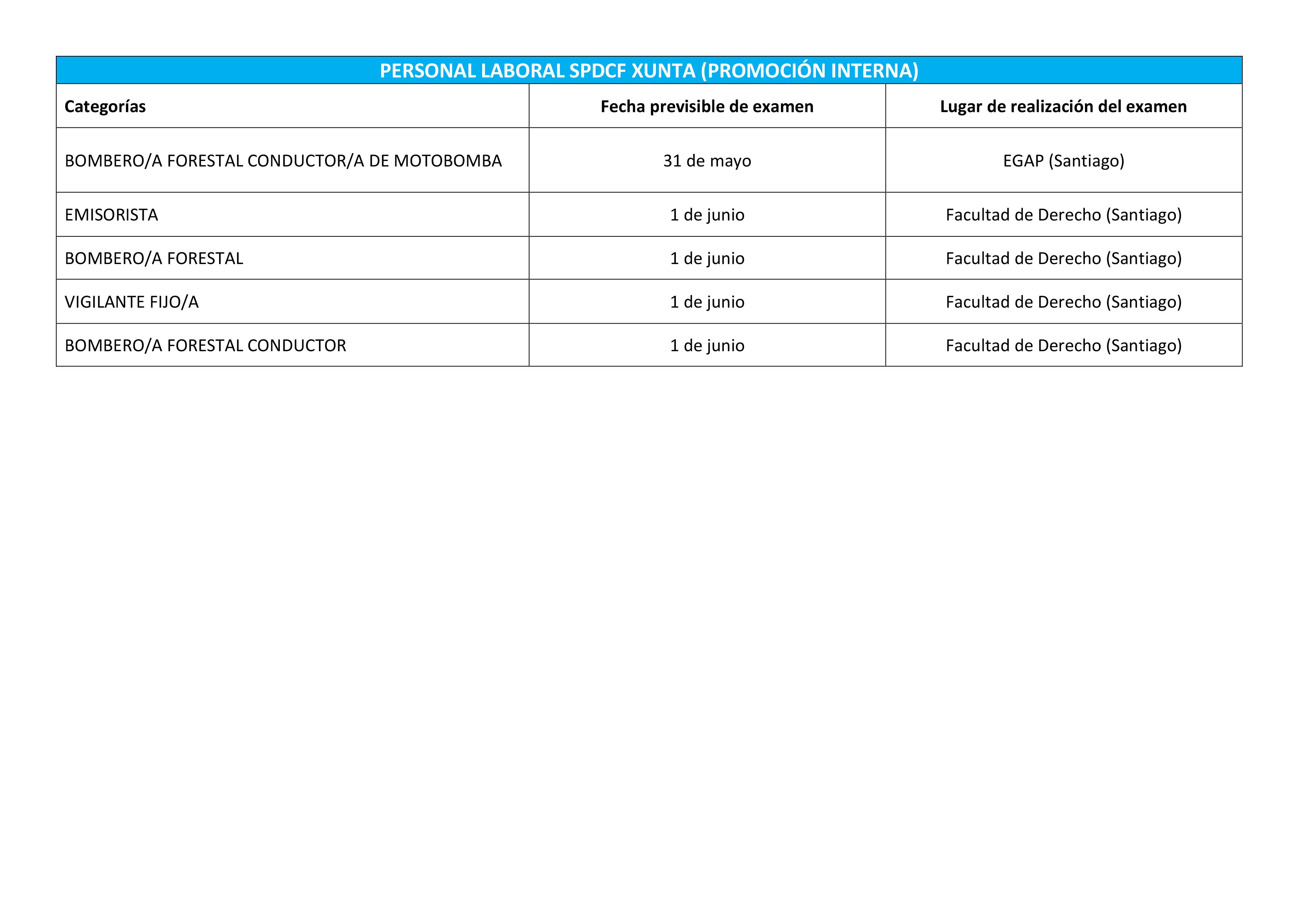 PERSONAL LABORAL SPDCF XUNTA (PROMOCIÓN INTERNA)

| Categorías | Fecha previsible de examen | Lugar de realización del examen |
|---|---|---|
| BOMBERO/A FORESTAL CONDUCTOR/A DE MOTOBOMBA | 31 de mayo | EGAP (Santiago) |
| EMISORISTA | 1 de junio | Facultad de Derecho (Santiago) |
| BOMBERO/A FORESTAL | 1 de junio | Facultad de Derecho (Santiago) |
| VIGILANTE FIJO/A | 1 de junio | Facultad de Derecho (Santiago) |
| BOMBERO/A FORESTAL CONDUCTOR | 1 de junio | Facultad de Derecho (Santiago) |